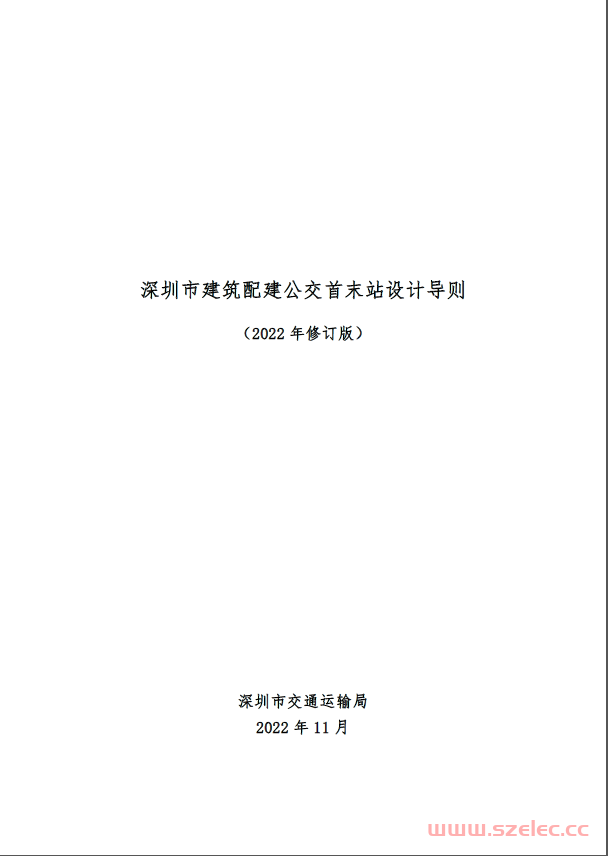 深圳市建筑配建公交首末站设计导则

（2022 年修订版）

深圳市交通运输局

2022 年 11 月

www.szelec.cc